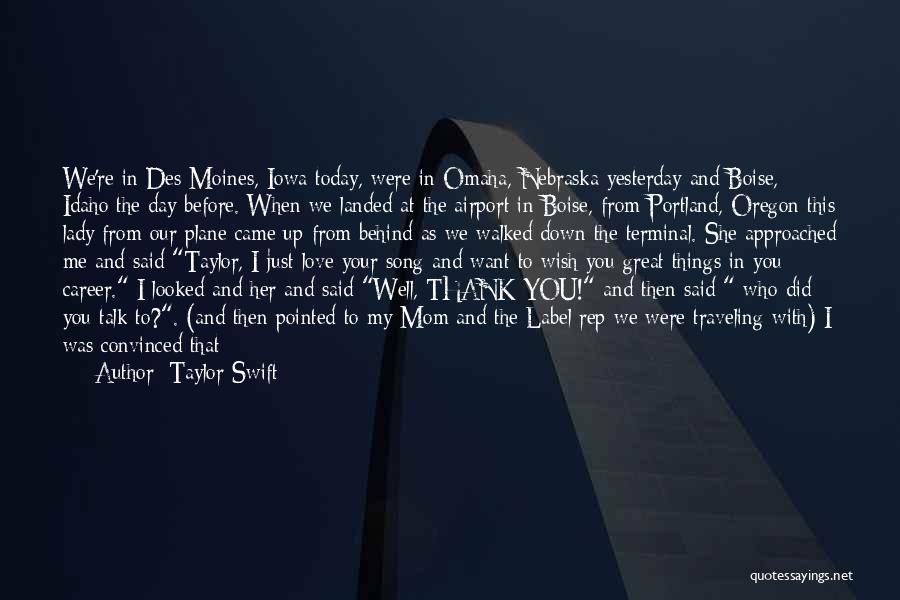 We're in Des Moines, Iowa today, were in Omaha, Nebraska yesterday and Boise, Idaho the day before. When we landed at the airport in Boise, from Portland, Oregon this lady from our plane came up from behind as we walked down the terminal. She approached me and said "Taylor, I just love your song and want to wish you great things in you career." I looked and her and said "Well, THANK YOU!" and then said " who did you talk to?". (and then pointed to my Mom and the Label rep we were traveling with) I was convinced that

Author: Taylor Swift

quotessayings.net